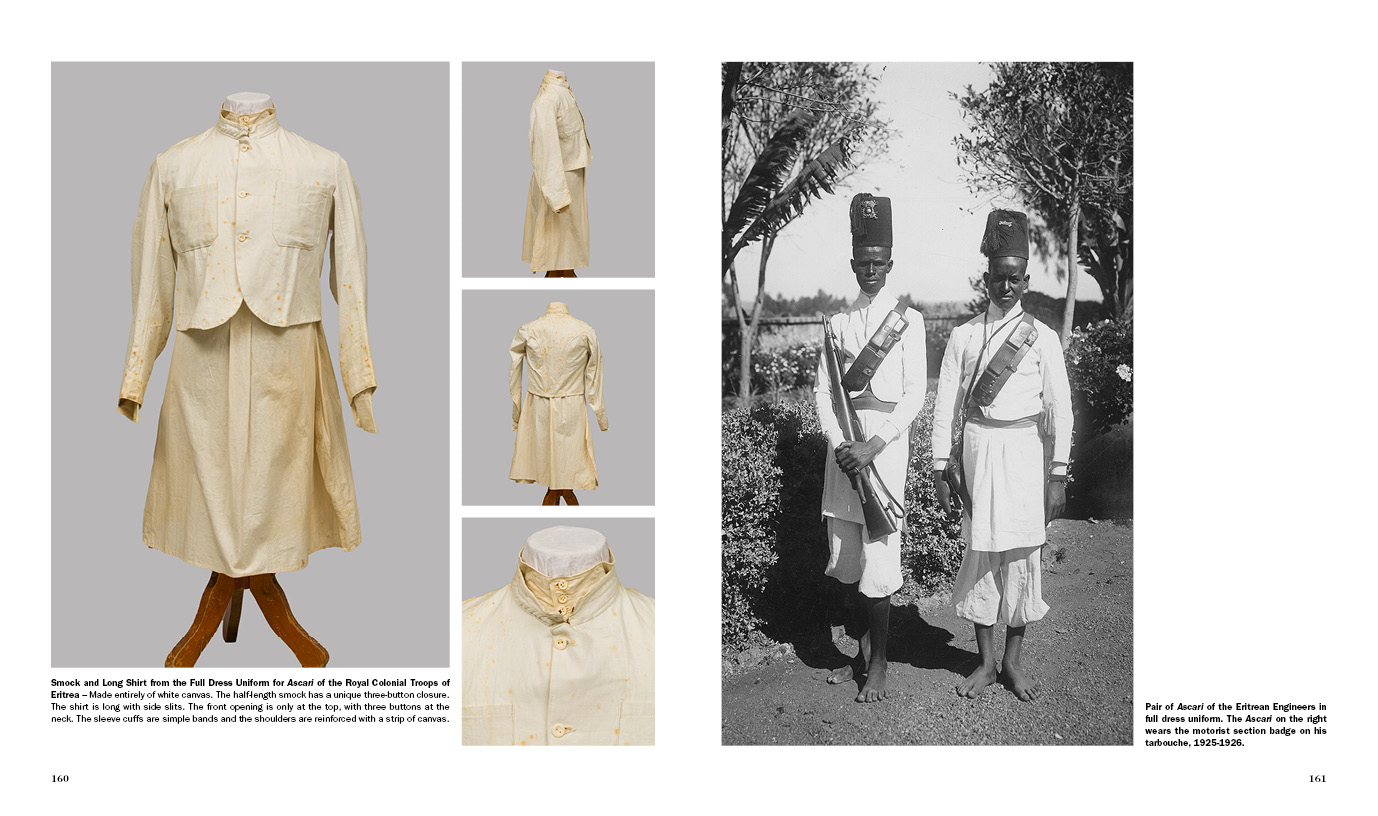 Smock and Long Shirt from the Full Dress Uniform for Ascari of the Royal Colonial Troops of Eritrea – Made entirely of white canvas. The half-length smock has a unique three-button closure. The shirt is long with side slits. The front opening is only at the top, with three buttons at the neck. The sleeve cuffs are simple bands and the shoulders are reinforced with a strip of canvas.

160

Pair of Ascari of the Eritrean Engineers in full dress uniform. The Ascari on the right wears the motorist section badge on his tarbouche, 1925-1926.

161